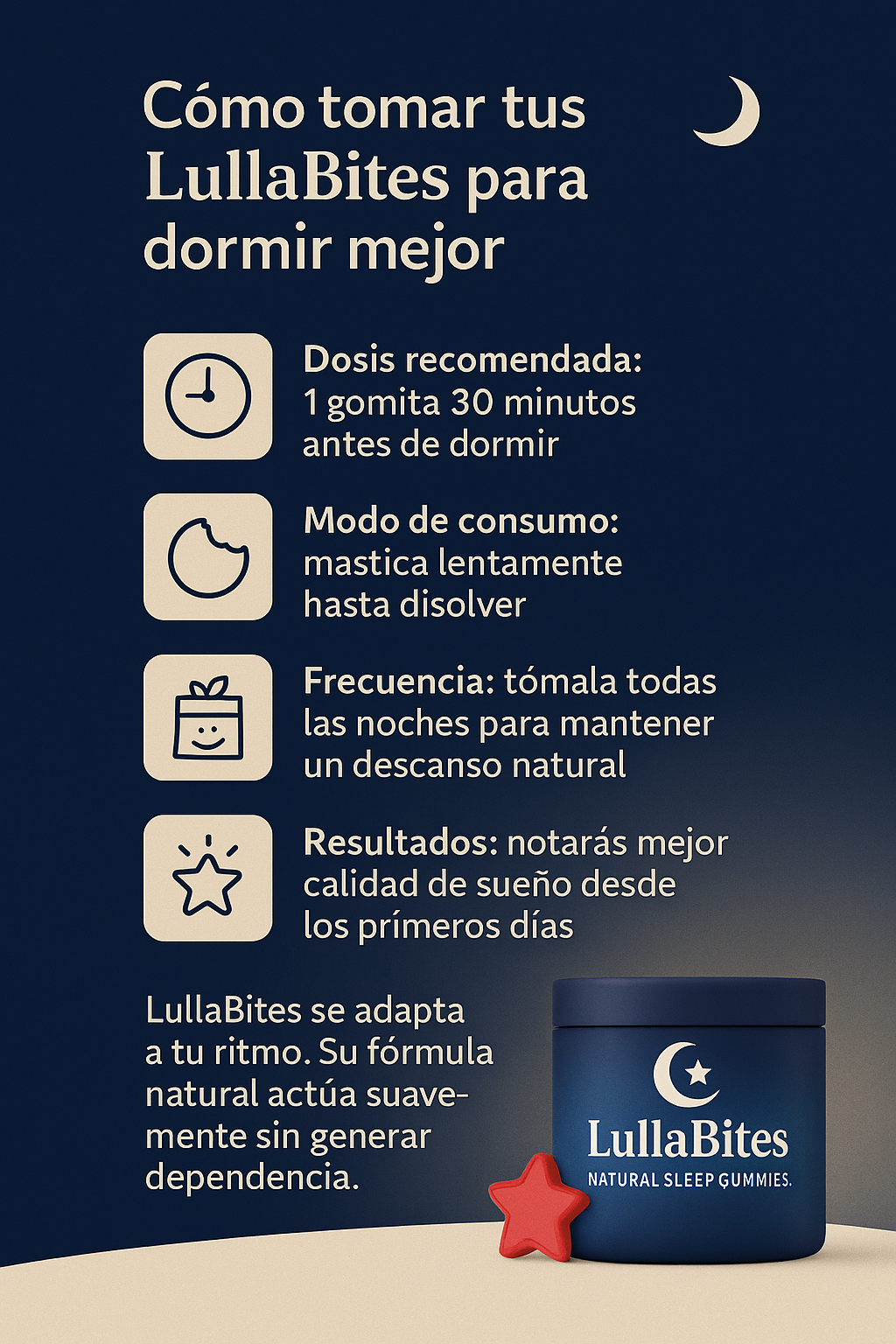 Cómo tomar tus LullaBites para dormir mejor

Dosis recomendada: 1 gomita 30 minutos antes de dormir

Modo de consumo: mastica lentamente hasta disolver

Frecuencia: tómala todas las noches para mantener un descanso natural

Resultados: notarás mejor calidad de sueño desde los prímeros días

LullaBites se adapta a tu ritmo. Su fórmula natural actúa suavemente sin generar dependencia.

LullaBites
NATURAL SLEEP GUMMIES.